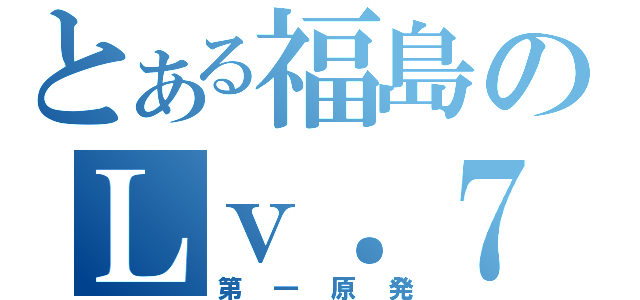 とある福島の
Ｌｖ．７
第一原発